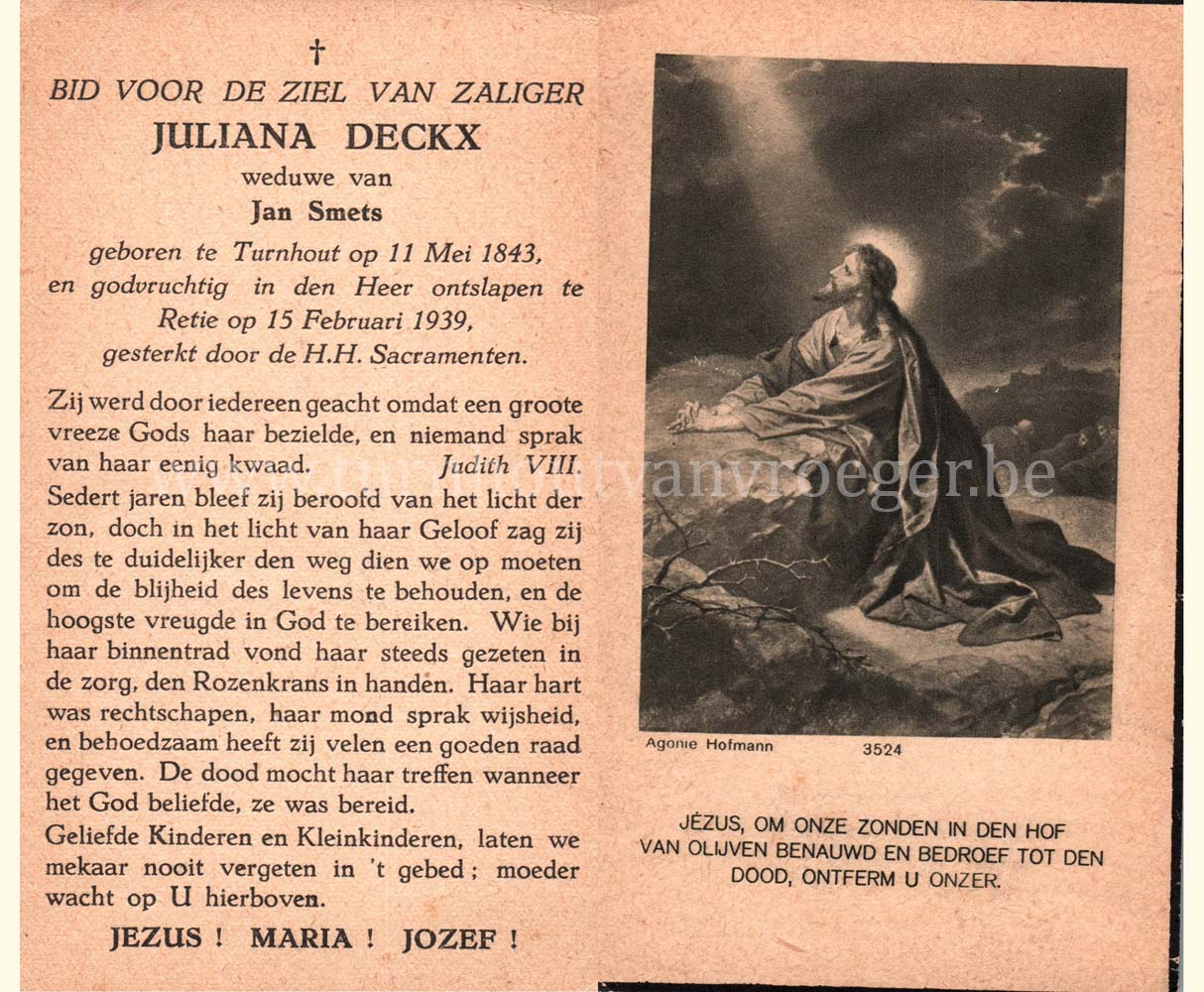 †

BID VOOR DE ZIEL VAN ZALIGER

JULIANA DECKX

weduwe van

Jan Smets

geboren te Turnhout op 11 Mei 1843, en godvruchtig in den Heer ontslapen te Retie op 15 Februari 1939, gesterkt door de H.H. Sacramenten.

Zij werd door iedereen geacht omdat een groote vreeze Gods haar bezielde, en niemand sprak van haar eenig kwaad. Judith VIII.
Sedert jaren bleef zij beroofd van het licht der zon, doch in het licht van haar Geloof zag zij des te duidelijker den weg dien we op moeten om de blijheid des levens te behouden, en de hoogste vreugde in God te bereiken. Wie bij haar binnentrad vond haar steeds gezeten in de zorg, den Rozenkrans in handen. Haar hart was rechtschapen, haar mond sprak wijsheid, en behoedzaam heeft zij velen een goeden raad gegeven. De dood mocht haar treffen wanneer het God beliefde, ze was bereid.
Geliefde Kinderen en Kleinkinderen, laten we mekaar nooit vergeten in 't gebed; moeder wacht op U hierboven.

JEZUS ! MARIA ! JOZEF !

www.turnhoutvanvroeger.be

Agonie Hofmann 3524

JÉZUS, OM ONZE ZONDEN IN DEN HOF VAN OLIJVEN BENAUWD EN BEDROEF TOT DEN DOOD, ONTFERM U ONZER.